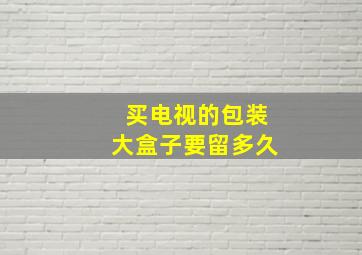 买电视的包装
大盒子要留多久